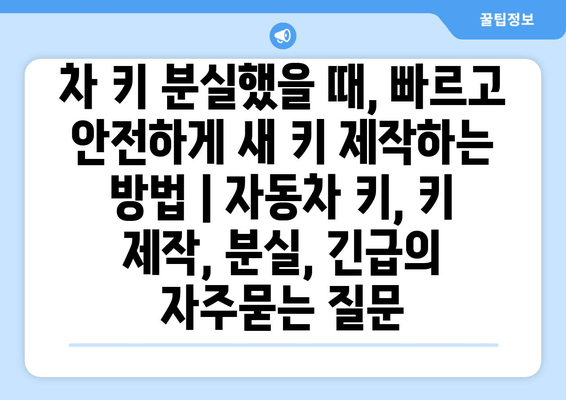 꿀팁정보

차 키 분실했을 때, 빠르고 안전하게 새 키 제작하는 방법 | 자동차 키, 키 제작, 분실, 긴급의 자주묻는 질문